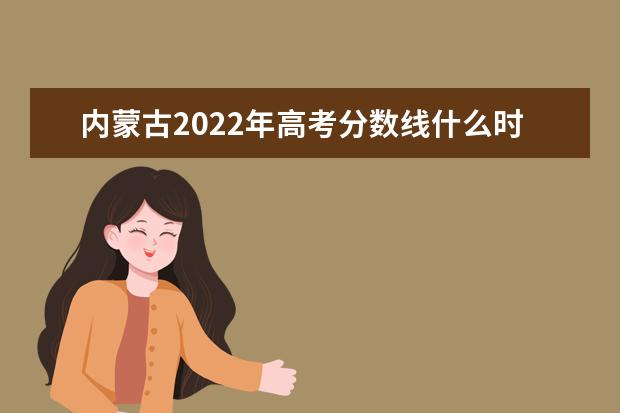 内蒙古2022年高考分数线什么时